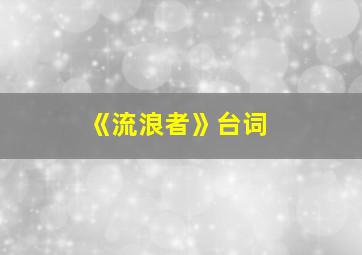 《流浪者》台词